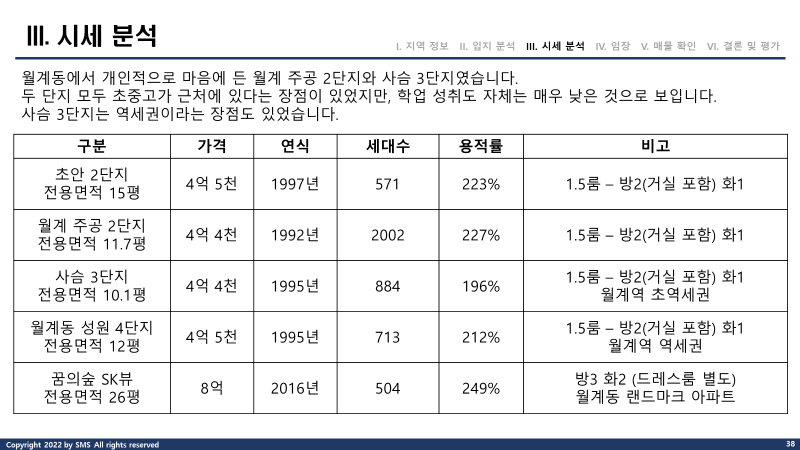 III. 시세 분석

I. 지역 정보 II. 입지 분석 III. 시세 분석 IV. 임장 V. 매물 확인 VI. 결론 및 평가

월계동에서 개인적으로 마음에 든 월계 주공 2단지와 사슴 3단지였습니다.
두 단지 모두 초중고가 근처에 있다는 장점이 있었지만, 학업 성취도 자체는 매우 낮은 것으로 보입니다.
사슴 3단지는 역세권이라는 장점도 있었습니다.

| 구분 | 가격 | 연식 | 세대수 | 용적률 | 비고 |
|---|---|---|---|---|---|
| 초안 2단지 전용면적 15평 | 4억 5천 | 1997년 | 571 | 223% | 1.5룸 – 방2(거실 포함) 화1 |
| 월계 주공 2단지 전용면적 11.7평 | 4억 4천 | 1992년 | 2002 | 227% | 1.5룸 – 방2(거실 포함) 화1 |
| 사슴 3단지 전용면적 10.1평 | 4억 4천 | 1995년 | 884 | 196% | 1.5룸 – 방2(거실 포함) 화1 월계역 초역세권 |
| 월계동 성원 4단지 전용면적 12평 | 4억 5천 | 1995년 | 713 | 212% | 1.5룸 – 방2(거실 포함) 화1 월계역 역세권 |
| 꿈의숲 SK뷰 전용면적 26평 | 8억 | 2016년 | 504 | 249% | 방3 화2 (드레스룸 별도) 월계동 랜드마크 아파트 |

Copyright 2022 by SMS All rights reserved
38